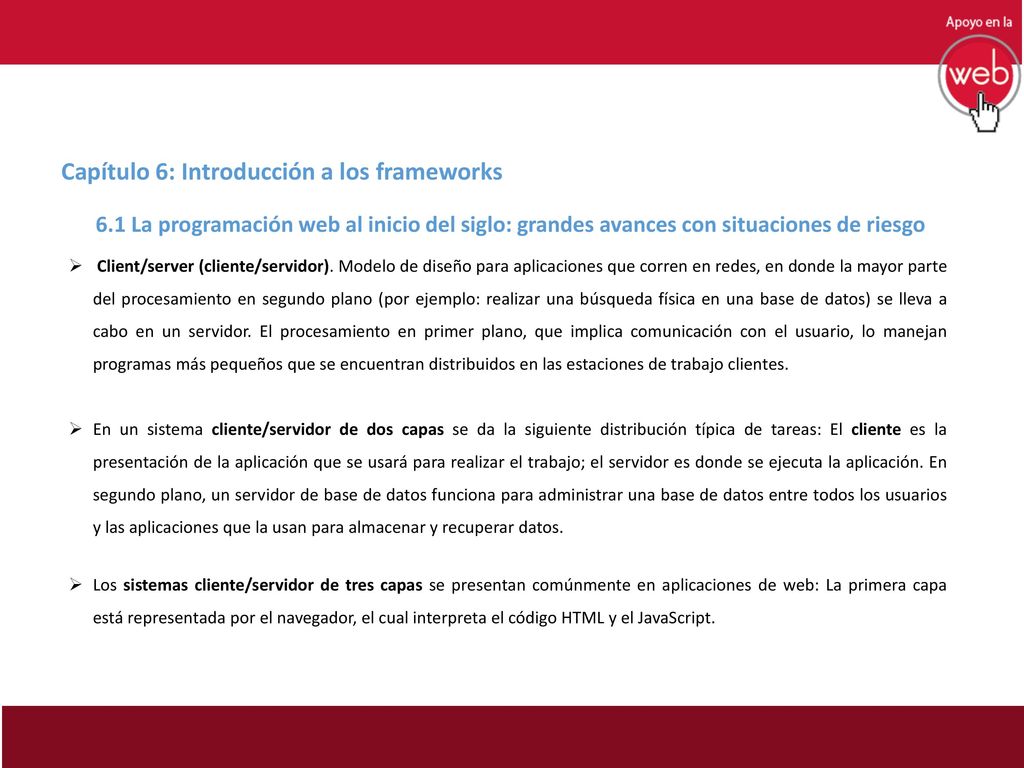 Apoyo en la
web

Capítulo 6: Introducción a los frameworks

6.1 La programación web al inicio del siglo: grandes avances con situaciones de riesgo

➢ Client/server (cliente/servidor). Modelo de diseño para aplicaciones que corren en redes, en donde la mayor parte del procesamiento en segundo plano (por ejemplo: realizar una búsqueda física en una base de datos) se lleva a cabo en un servidor. El procesamiento en primer plano, que implica comunicación con el usuario, lo manejan programas más pequeños que se encuentran distribuidos en las estaciones de trabajo clientes.

➢ En un sistema cliente/servidor de dos capas se da la siguiente distribución típica de tareas: El cliente es la presentación de la aplicación que se usará para realizar el trabajo; el servidor es donde se ejecuta la aplicación. En segundo plano, un servidor de base de datos funciona para administrar una base de datos entre todos los usuarios y las aplicaciones que la usan para almacenar y recuperar datos.

➢ Los sistemas cliente/servidor de tres capas se presentan comúnmente en aplicaciones de web: La primera capa está representada por el navegador, el cual interpreta el código HTML y el JavaScript.